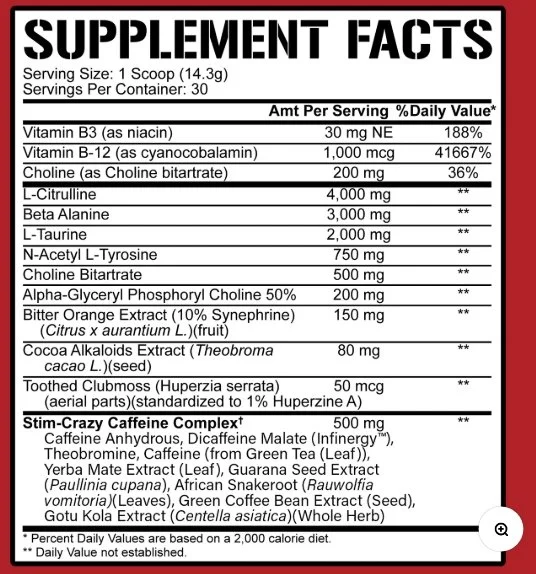 SUPPLEMENT FACTS

Serving Size: 1 Scoop (14.3g)
Servings Per Container: 30

| | Amt Per Serving | %Daily Value* |
|---|---|---|
| Vitamin B3 (as niacin) | 30 mg NE | 188% |
| Vitamin B-12 (as cyanocobalamin) | 1,000 mcg | 41667% |
| Choline (as Choline bitartrate) | 200 mg | 36% |
| L-Citrulline | 4,000 mg | ** |
| Beta Alanine | 3,000 mg | ** |
| L-Taurine | 2,000 mg | ** |
| N-Acetyl L-Tyrosine | 750 mg | ** |
| Choline Bitartrate | 500 mg | ** |
| Alpha-Glyceryl Phosphoryl Choline 50% | 200 mg | ** |
| Bitter Orange Extract (10% Synephrine) (Citrus x aurantium L.)(fruit) | 150 mg | ** |
| Cocoa Alkaloids Extract (Theobroma cacao L.)(seed) | 80 mg | ** |
| Toothed Clubmoss (Huperzia serrata) (aerial parts)(standardized to 1% Huperzine A) | 50 mcg | ** |
| Stim-Crazy Caffeine Complex† Caffeine Anhydrous, Dicaffeine Malate (Infinergy™), Theobromine, Caffeine (from Green Tea (Leaf)), Yerba Mate Extract (Leaf), Guarana Seed Extract (Paullinia cupana), African Snakeroot (Rauwolfia vomitoria)(Leaves), Green Coffee Bean Extract (Seed), Gotu Kola Extract (Centella asiatica)(Whole Herb) | 500 mg | ** |

* Percent Daily Values are based on a 2,000 calorie diet.
** Daily Value not established.